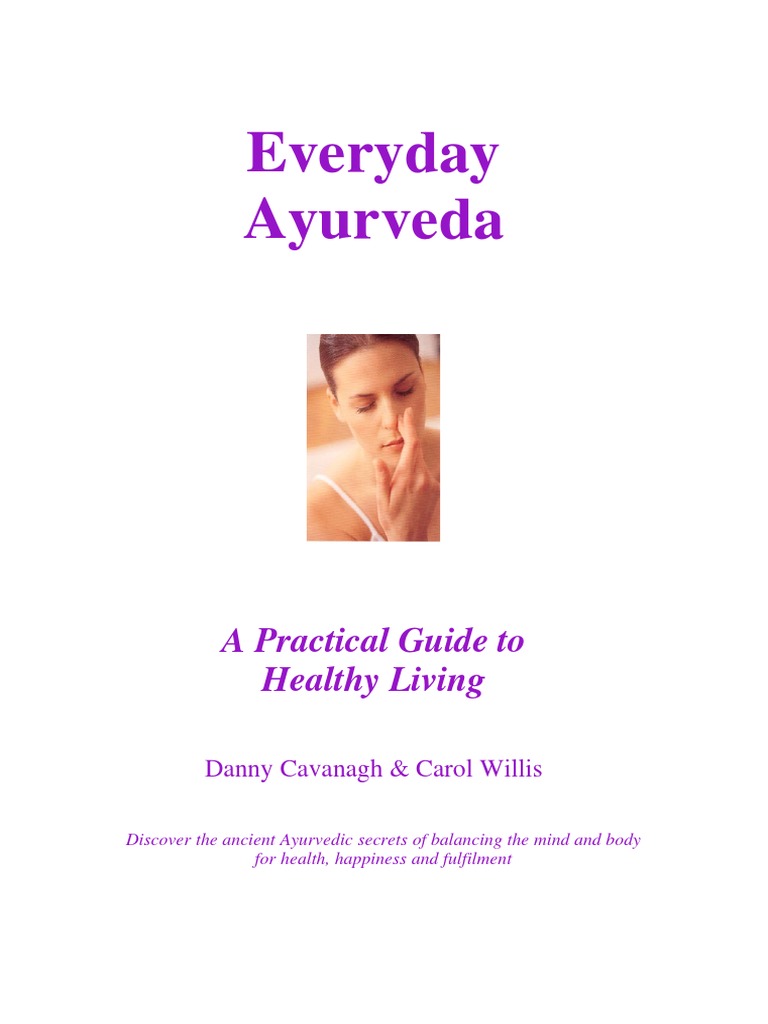 Everyday
Ayurveda

A Practical Guide to
Healthy Living

Danny Cavanagh & Carol Willis

Discover the ancient Ayurvedic secrets of balancing the mind and body for health, happiness and fulfilment